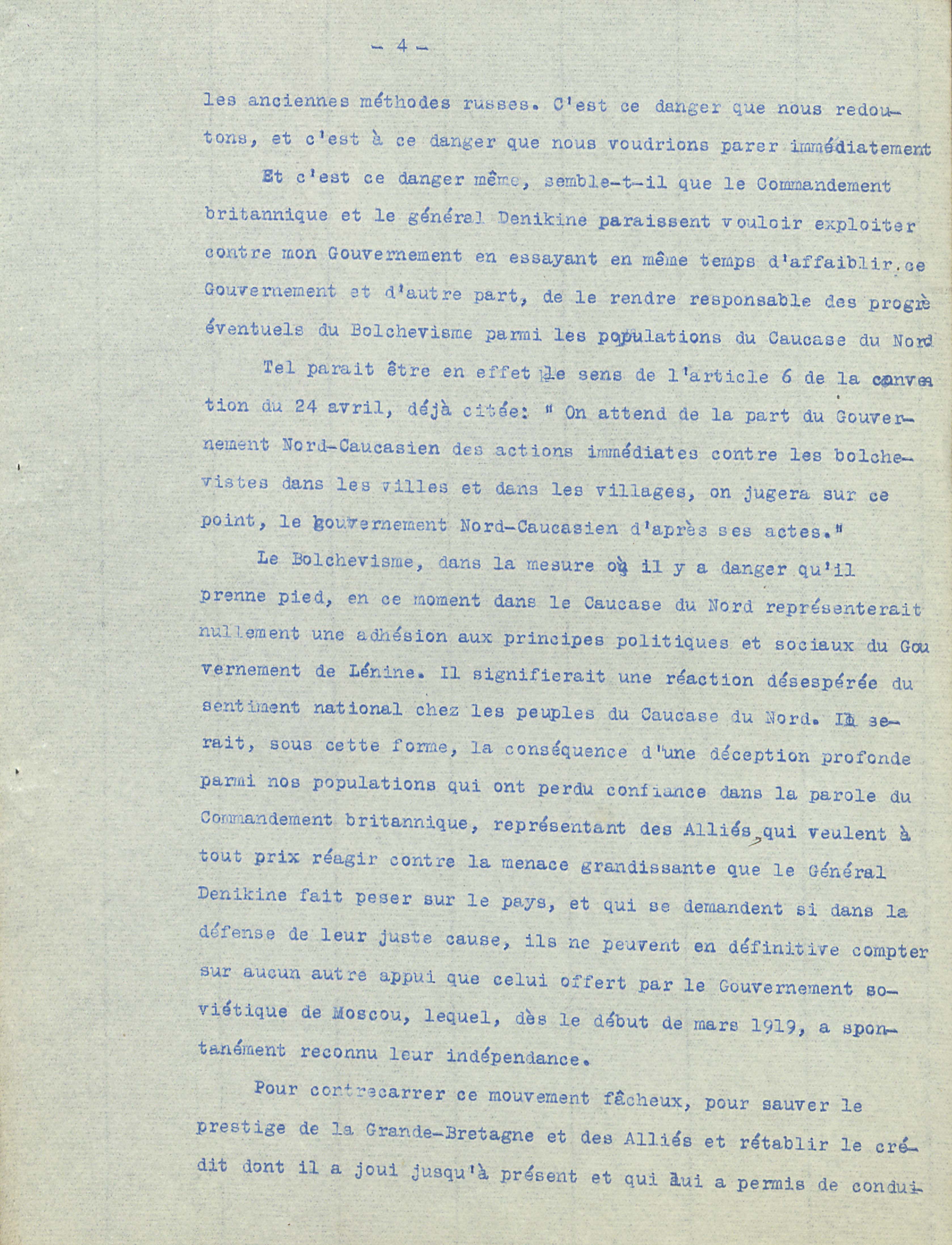 - 4 -

les anciennes méthodes russes. C'est ce danger que nous redoutons, et c'est à ce danger que nous voudrions parer immédiatement

Et c'est ce danger même, semble-t-il que le Commandement britannique et le général Denikine paraissent vouloir exploiter contre mon Gouvernement en essayant en même temps d'affaiblir ce Gouvernement et d'autre part, de le rendre responsable des progrè éventuels du Bolchevisme parmi les populations du Caucase du Nord

Tel parait être en effet le sens de l'article 6 de la convention du 24 avril, déjà citée: " On attend de la part du Gouvernement Nord-Caucasien des actions immédiates contre les bolchevistes dans les villes et dans les villages, on jugera sur ce point, le gouvernement Nord-Caucasien d'après ses actes."

Le Bolchevisme, dans la mesure où il y a danger qu'il prenne pied, en ce moment dans le Caucase du Nord représenterait nullement une adhésion aux principes politiques et sociaux du Gouvernement de Lénine. Il signifierait une réaction désespérée du sentiment national chez les peuples du Caucase du Nord. Il serait, sous cette forme, la conséquence d'une déception profonde parmi nos populations qui ont perdu confiance dans la parole du Commandement britannique, représentant des Alliés, qui veulent à tout prix réagir contre la menace grandissante que le Général Denikine fait peser sur le pays, et qui se demandent si dans la défense de leur juste cause, ils ne peuvent en définitive compter sur aucun autre appui que celui offert par le Gouvernement soviétique de Moscou, lequel, dès le début de mars 1919, a spontanément reconnu leur indépendance.

Pour contrecarrer ce mouvement fâcheux, pour sauver le prestige de la Grande-Bretagne et des Alliés et rétablir le crédit dont il a joui jusqu'à présent et qui lui a permis de condui-